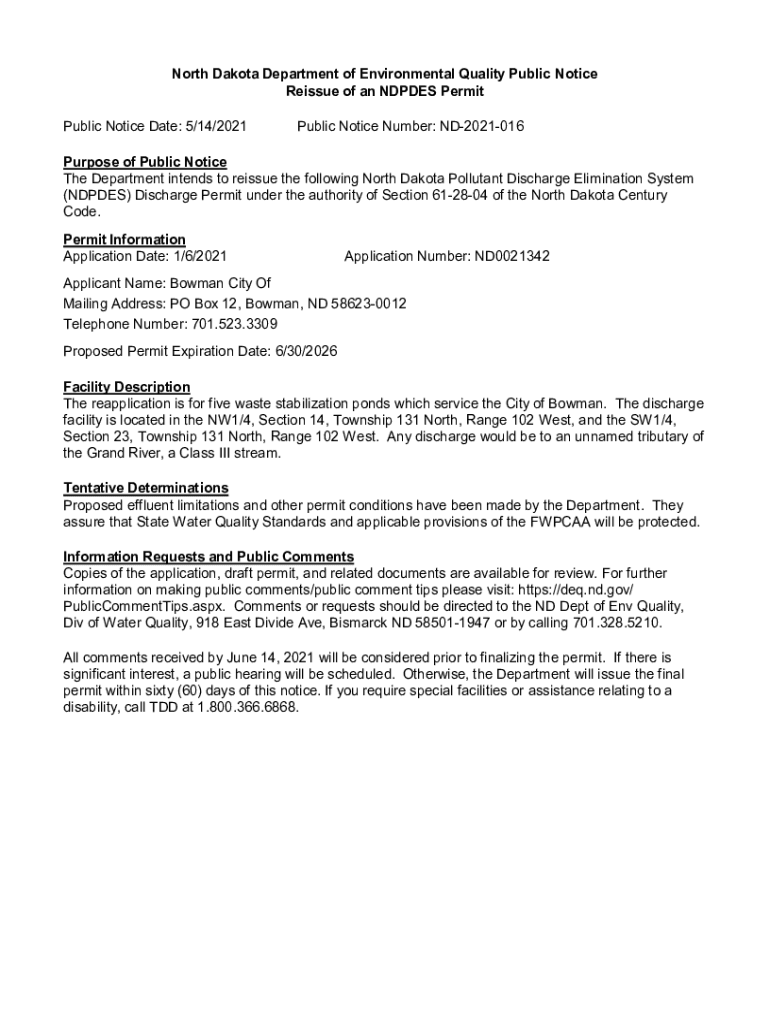 North Dakota Department of Environmental Quality Public Notice
Reissue of an NDPDES Permit

Public Notice Date: 5/14/2021 Public Notice Number: ND-2021-016

Purpose of Public Notice
The Department intends to reissue the following North Dakota Pollutant Discharge Elimination System (NDPDES) Discharge Permit under the authority of Section 61-28-04 of the North Dakota Century Code.

Permit Information
Application Date: 1/6/2021 Application Number: ND0021342

Applicant Name: Bowman City Of
Mailing Address: PO Box 12, Bowman, ND 58623-0012
Telephone Number: 701.523.3309

Proposed Permit Expiration Date: 6/30/2026

Facility Description
The reapplication is for five waste stabilization ponds which service the City of Bowman. The discharge facility is located in the NW1/4, Section 14, Township 131 North, Range 102 West, and the SW1/4, Section 23, Township 131 North, Range 102 West. Any discharge would be to an unnamed tributary of the Grand River, a Class III stream.

Tentative Determinations
Proposed effluent limitations and other permit conditions have been made by the Department. They assure that State Water Quality Standards and applicable provisions of the FWPCAA will be protected.

Information Requests and Public Comments
Copies of the application, draft permit, and related documents are available for review. For further information on making public comments/public comment tips please visit: https://deq.nd.gov/PublicCommentTips.aspx. Comments or requests should be directed to the ND Dept of Env Quality, Div of Water Quality, 918 East Divide Ave, Bismarck ND 58501-1947 or by calling 701.328.5210.

All comments received by June 14, 2021 will be considered prior to finalizing the permit. If there is significant interest, a public hearing will be scheduled. Otherwise, the Department will issue the final permit within sixty (60) days of this notice. If you require special facilities or assistance relating to a disability, call TDD at 1.800.366.6868.